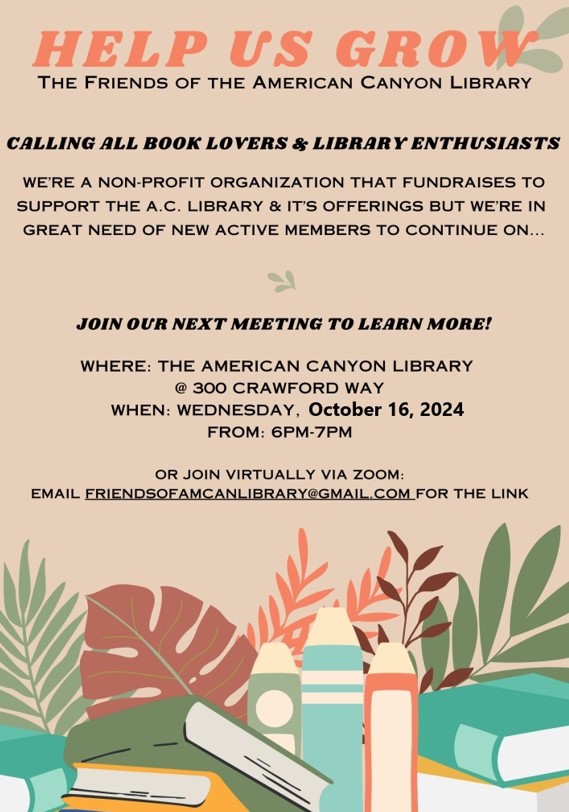 HELP US GROW
THE FRIENDS OF THE AMERICAN CANYON LIBRARY

CALLING ALL BOOK LOVERS & LIBRARY ENTHUSIASTS

WE'RE A NON-PROFIT ORGANIZATION THAT FUNDRAISES TO SUPPORT THE A.C. LIBRARY & IT'S OFFERINGS BUT WE'RE IN GREAT NEED OF NEW ACTIVE MEMBERS TO CONTINUE ON...

JOIN OUR NEXT MEETING TO LEARN MORE!

WHERE: THE AMERICAN CANYON LIBRARY
@ 300 CRAWFORD WAY
WHEN: WEDNESDAY, October 16, 2024
FROM: 6PM-7PM

OR JOIN VIRTUALLY VIA ZOOM:
EMAIL FRIENDSOFAMCANLIBRARY@GMAIL.COM FOR THE LINK